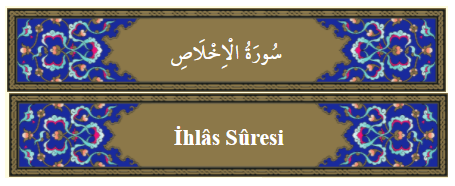 سُورَةُ الْاِخْلَاصِ

İhlâs Sûresi